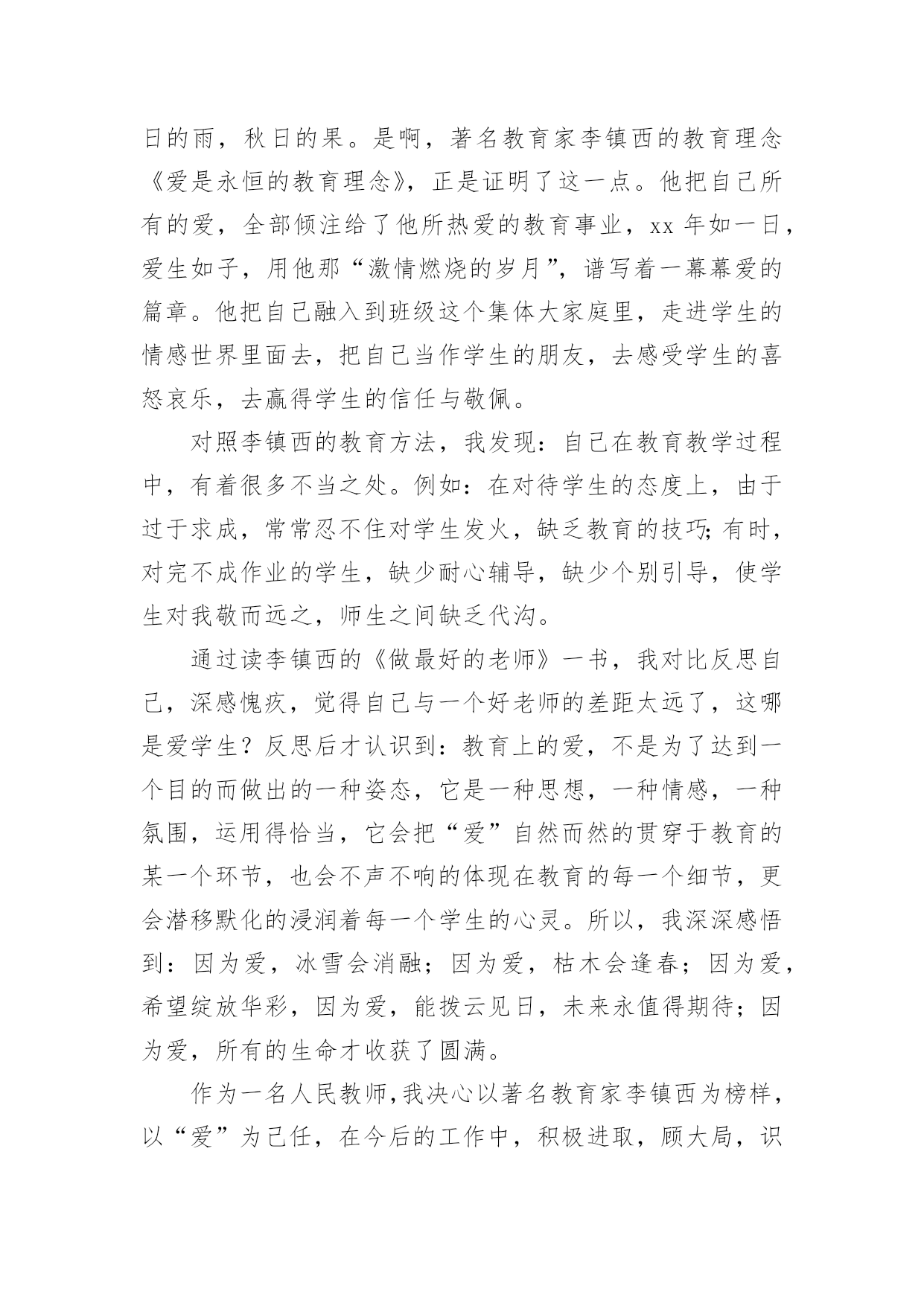 日的雨，秋日的果。是啊，著名教育家李镇西的教育理念《爱是永恒的教育理念》，正是证明了这一点。他把自己所有的爱，全部倾注给了他所热爱的教育事业，xx 年如一日，爱生如子，用他那“激情燃烧的岁月”，谱写着一幕幕爱的篇章。他把自己融入到班级这个集体大家庭里，走进学生的情感世界里面去，把自己当作学生的朋友，去感受学生的喜怒哀乐，去赢得学生的信任与敬佩。

对照李镇西的教育方法，我发现：自己在教育教学过程中，有着很多不当之处。例如：在对待学生的态度上，由于过于求成，常常忍不住对学生发火，缺乏教育的技巧;有时，对完不成作业的学生，缺少耐心辅导，缺少个别引导，使学生对我敬而远之，师生之间缺乏代沟。

通过读李镇西的《做最好的老师》一书，我对比反思自己，深感愧疚，觉得自己与一个好老师的差距太远了，这哪是爱学生？反思后才认识到：教育上的爱，不是为了达到一个目的而做出的一种姿态，它是一种思想，一种情感，一种氛围，运用得恰当，它会把“爱”自然而然的贯穿于教育的某一个环节，也会不声不响的体现在教育的每一个细节，更会潜移默化的浸润着每一个学生的心灵。所以，我深深感悟到：因为爱，冰雪会消融；因为爱，枯木会逢春；因为爱，希望绽放华彩，因为爱，能拨云见日，未来永值得期待；因为爱，所有的生命才收获了圆满。

作为一名人民教师,我决心以著名教育家李镇西为榜样，以“爱”为己任，在今后的工作中，积极进取，顾大局，识